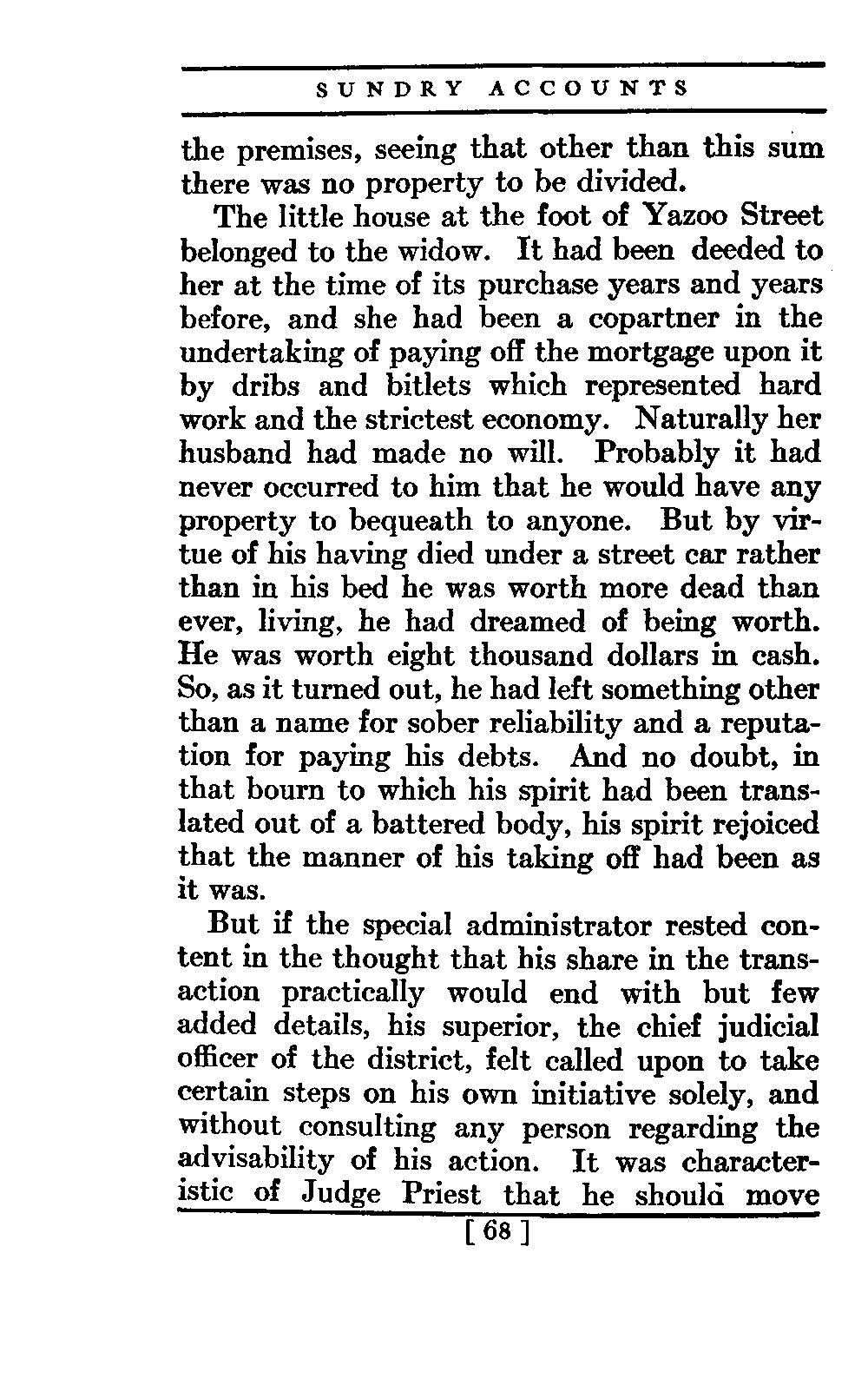 SUNDRY ACCOUNTS

the premises, seeing that other than this sum there was no property to be divided.

The little house at the foot of Yazoo Street belonged to the widow. It had been deeded to her at the time of its purchase years and years before, and she had been a copartner in the undertaking of paying off the mortgage upon it by dribs and bitlets which represented hard work and the strictest economy. Naturally her husband had made no will. Probably it had never occurred to him that he would have any property to bequeath to anyone. But by virtue of his having died under a street car rather than in his bed he was worth more dead than ever, living, he had dreamed of being worth. He was worth eight thousand dollars in cash. So, as it turned out, he had left something other than a name for sober reliability and a reputation for paying his debts. And no doubt, in that bourn to which his spirit had been translated out of a battered body, his spirit rejoiced that the manner of his taking off had been as it was.

But if the special administrator rested content in the thought that his share in the transaction practically would end with but few added details, his superior, the chief judicial officer of the district, felt called upon to take certain steps on his own initiative solely, and without consulting any person regarding the advisability of his action. It was characteristic of Judge Priest that he should move

[ 68 ]